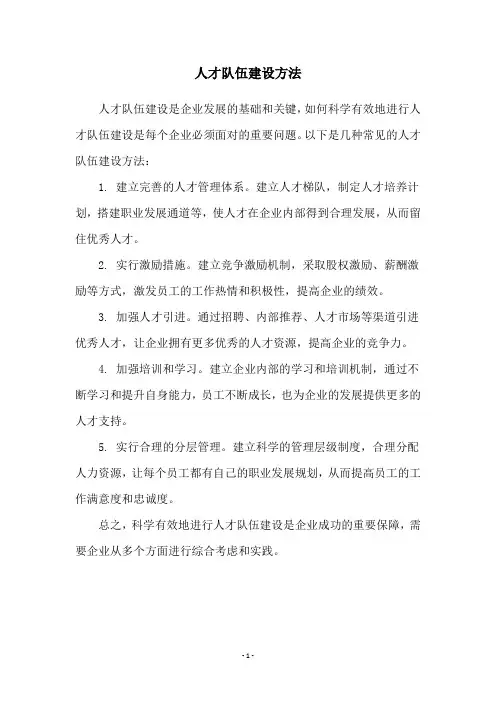 人才队伍建设方法

人才队伍建设是企业发展的基础和关键，如何科学有效地进行人才队伍建设是每个企业必须面对的重要问题。以下是几种常见的人才队伍建设方法：

1. 建立完善的人才管理体系。建立人才梯队，制定人才培养计划，搭建职业发展通道等，使人才在企业内部得到合理发展，从而留住优秀人才。

2. 实行激励措施。建立竞争激励机制，采取股权激励、薪酬激励等方式，激发员工的工作热情和积极性，提高企业的绩效。

3. 加强人才引进。通过招聘、内部推荐、人才市场等渠道引进优秀人才，让企业拥有更多优秀的人才资源，提高企业的竞争力。

4. 加强培训和学习。建立企业内部的学习和培训机制，通过不断学习和提升自身能力，员工不断成长，也为企业的发展提供更多的人才支持。

5. 实行合理的分层管理。建立科学的管理层级制度，合理分配人力资源，让每个员工都有自己的职业发展规划，从而提高员工的工作满意度和忠诚度。

总之，科学有效地进行人才队伍建设是企业成功的重要保障，需要企业从多个方面进行综合考虑和实践。

- 1 -